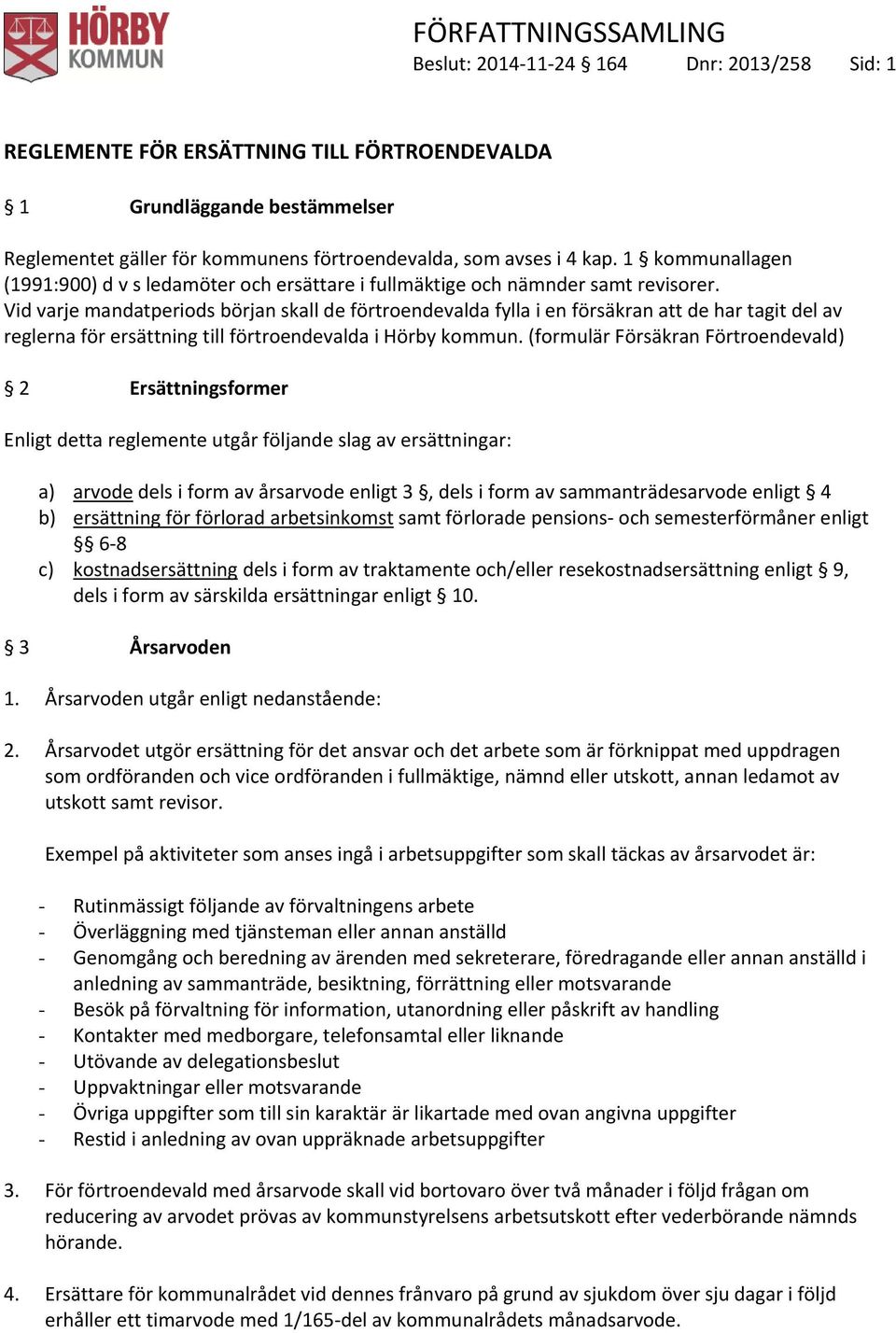 HÖRBY KOMMUN

FÖRFATTNINGSSAMLING
Beslut: 2014-11-24 § 164 Dnr: 2013/258 Sid: 1

REGLEMENTE FÖR ERSÄTTNING TILL FÖRTROENDEVALDA

§ 1 Grundläggande bestämmelser

Reglementet gäller för kommunens förtroendevalda, som avses i 4 kap. 1 § kommunallagen (1991:900) d v s ledamöter och ersättare i fullmäktige och nämnder samt revisorer. Vid varje mandatperiods början skall de förtroendevalda fylla i en försäkran att de har tagit del av reglerna för ersättning till förtroendevalda i Hörby kommun. (formulär Försäkran Förtroendevald)

§ 2 Ersättningsformer

Enligt detta reglemente utgår följande slag av ersättningar:

a) arvode dels i form av årsarvode enligt 3 §, dels i form av sammanträdesarvode enligt § 4
b) ersättning för förlorad arbetsinkomst samt förlorade pensions- och semesterförmåner enligt §§ 6-8
c) kostnadsersättning dels i form av traktamente och/eller resekostnadsersättning enligt § 9, dels i form av särskilda ersättningar enligt § 10.

§ 3 Årsarvoden

1. Årsarvoden utgår enligt nedanstående:

2. Årsarvodet utgör ersättning för det ansvar och det arbete som är förknippat med uppdragen som ordföranden och vice ordföranden i fullmäktige, nämnd eller utskott, annan ledamot av utskott samt revisor.

Exempel på aktiviteter som anses ingå i arbetsuppgifter som skall täckas av årsarvodet är:

- Rutinmässigt följande av förvaltningens arbete
- Överläggning med tjänsteman eller annan anställd
- Genomgång och beredning av ärenden med sekreterare, föredragande eller annan anställd i anledning av sammanträde, besiktning, förrättning eller motsvarande
- Besök på förvaltning för information, utanordning eller påskrift av handling
- Kontakter med medborgare, telefonsamtal eller liknande
- Utövande av delegationsbeslut
- Uppvaktningar eller motsvarande
- Övriga uppgifter som till sin karaktär är likartade med ovan angivna uppgifter
- Restid i anledning av ovan uppräknade arbetsuppgifter

3. För förtroendevald med årsarvode skall vid bortovaro över två månader i följd frågan om reducering av arvodet prövas av kommunstyrelsens arbetsutskott efter vederbörande nämnds hörande.

4. Ersättare för kommunalrådet vid dennes frånvaro på grund av sjukdom över sju dagar i följd erhåller ett timarvode med 1/165-del av kommunalrådets månadsarvode.